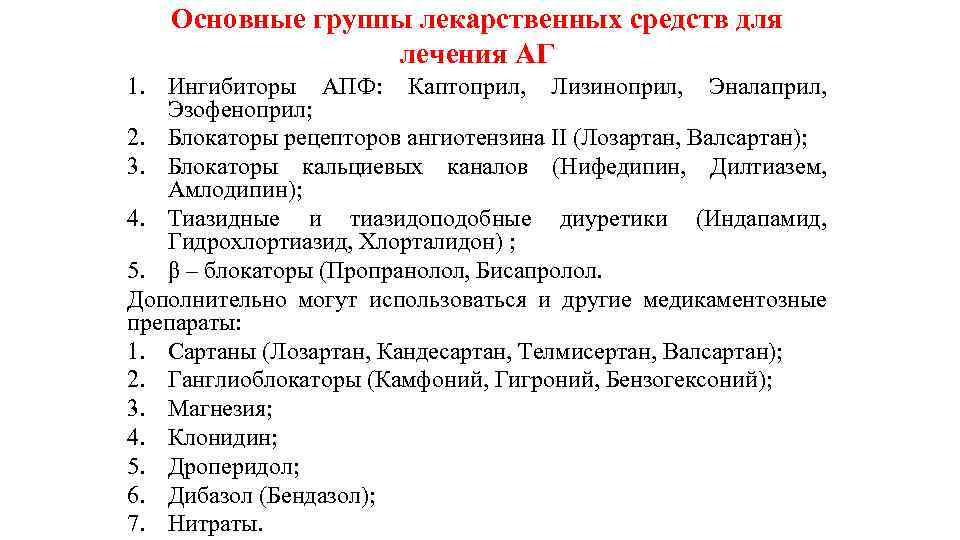 Основные группы лекарственных средств для лечения АГ

1. Ингибиторы АПФ: Каптоприл, Лизиноприл, Эналаприл, Эзофеноприл;
2. Блокаторы рецепторов ангиотензина II (Лозартан, Валсартан);
3. Блокаторы кальциевых каналов (Нифедипин, Дилтиазем, Амлодипин);
4. Тиазидные и тиазидоподобные диуретики (Индапамид, Гидрохлортиазид, Хлорталидон) ;
5. β – блокаторы (Пропранолол, Бисапролол.

Дополнительно могут использоваться и другие медикаментозные препараты:
1. Сартаны (Лозартан, Кандесартан, Телмисертан, Валсартан);
2. Ганглиоблокаторы (Камфоний, Гигроний, Бензогексоний);
3. Магнезия;
4. Клонидин;
5. Дроперидол;
6. Дибазол (Бендазол);
7. Нитраты.